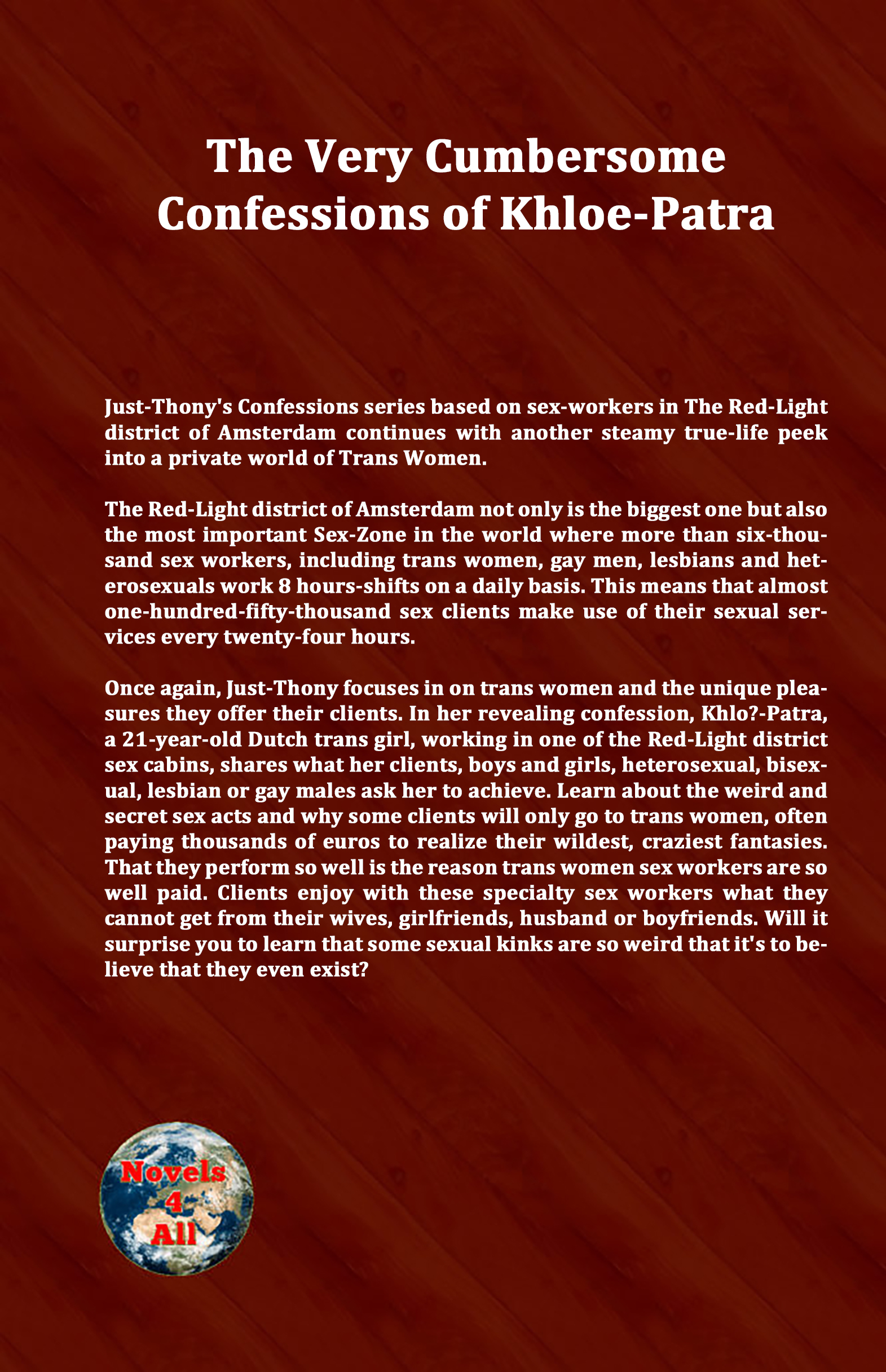 The Very Cumbersome Confessions of Khloe-Patra

Just-Thony's Confessions series based on sex-workers in The Red-Light district of Amsterdam continues with another steamy true-life peek into a private world of Trans Women.

The Red-Light district of Amsterdam not only is the biggest one but also the most important Sex-Zone in the world where more than six-thousand sex workers, including trans women, gay men, lesbians and heterosexuals work 8 hours-shifts on a daily basis. This means that almost one-hundred-fifty-thousand sex clients make use of their sexual services every twenty-four hours.

Once again, Just-Thony focuses in on trans women and the unique pleasures they offer their clients. In her revealing confession, Khlo?-Patra, a 21-year-old Dutch trans girl, working in one of the Red-Light district sex cabins, shares what her clients, boys and girls, heterosexual, bisexual, lesbian or gay males ask her to achieve. Learn about the weird and secret sex acts and why some clients will only go to trans women, often paying thousands of euros to realize their wildest, craziest fantasies. That they perform so well is the reason trans women sex workers are so well paid. Clients enjoy with these specialty sex workers what they cannot get from their wives, girlfriends, husband or boyfriends. Will it surprise you to learn that some sexual kinks are so weird that it's to believe that they even exist?

Novels 4 All